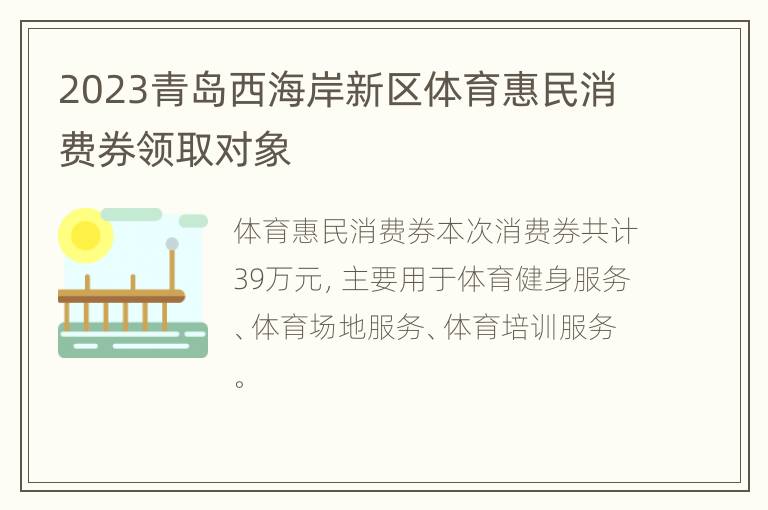 2023青岛西海岸新区体育惠民消费券领取对象

体育惠民消费券本次消费券共计39万元, 主要用于体育健身服务、体育场地服务、体育培训服务。